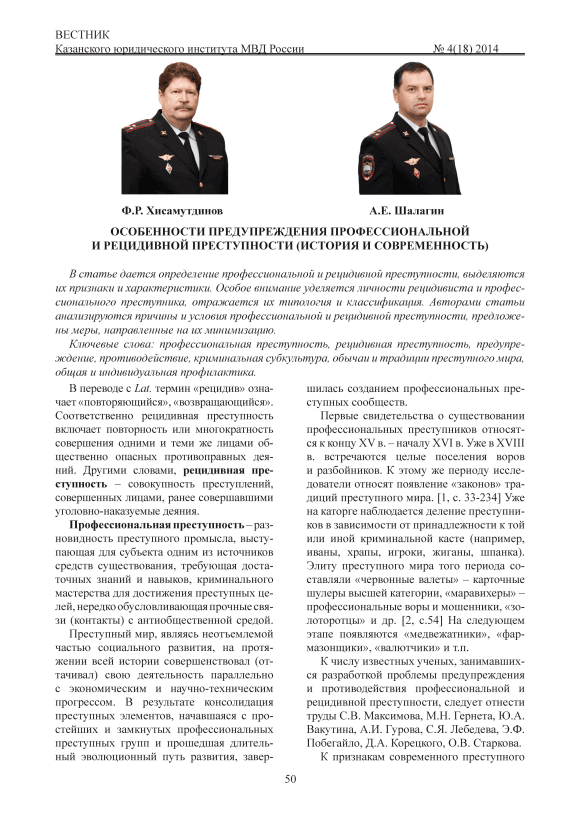 ВЕСТНИК
Казанского юридического института МВД России № 4(18) 2014

Ф.Р. Хисамутдинов

А.Е. Шалагин

ОСОБЕННОСТИ ПРЕДУПРЕЖДЕНИЯ ПРОФЕССИОНАЛЬНОЙ И РЕЦИДИВНОЙ ПРЕСТУПНОСТИ (ИСТОРИЯ И СОВРЕМЕННОСТЬ)

В статье дается определение профессиональной и рецидивной преступности, выделяются их признаки и характеристики. Особое внимание уделяется личности рецидивиста и профессионального преступника, отражается их типология и классификация. Авторами статьи анализируются причины и условия профессиональной и рецидивной преступности, предложены меры, направленные на их минимизацию.

Ключевые слова: профессиональная преступность, рецидивная преступность, предупреждение, противодействие, криминальная субкультура, обычаи и традиции преступного мира, общая и индивидуальная профилактика.

В переводе с Lat. термин «рецидив» означает «повторяющийся», «возвращающийся». Соответственно рецидивная преступность включает повторность или многократность совершения одними и теми же лицами общественно опасных противоправных деяний. Другими словами, рецидивная преступность – совокупность преступлений, совершенных лицами, ранее совершавшими уголовно-наказуемые деяния.

Профессиональная преступность – разновидность преступного промысла, выступающая для субъекта одним из источников средств существования, требующая достаточных знаний и навыков, криминального мастерства для достижения преступных целей, нередко обусловливающая прочные связи (контакты) с антиобщественной средой.

Преступный мир, являясь неотъемлемой частью социального развития, на протяжении всей истории совершенствовал (оттачивал) свою деятельность параллельно с экономическим и научно-техническим прогрессом. В результате консолидация преступных элементов, начавшаяся с простейших и замкнутых профессиональных преступных групп и прошедшая длительный эволюционный путь развития, завершилась созданием профессиональных преступных сообществ.

Первые свидетельства о существовании профессиональных преступников относятся к концу XV в. – началу XVI в. Уже в XVIII в. встречаются целые поселения воров и разбойников. К этому же периоду исследователи относят появление «законов» традиций преступного мира. [1, с. 33-234] Уже на каторге наблюдается деление преступников в зависимости от принадлежности к той или иной криминальной касте (например, иваны, храпы, игроки, жиганы, шпанка). Элиту преступного мира того периода составляли «червонные валеты» – карточные шулеры высшей категории, «маравихеры» – профессиональные воры и мошенники, «золоторотцы» и др. [2, с.54] На следующем этапе появляются «медвежатники», «фармазонщики», «валютчики» и т.п.

К числу известных ученых, занимавшихся разработкой проблемы предупреждения и противодействия профессиональной и рецидивной преступности, следует отнести труды С.В. Максимова, М.Н. Гернета, Ю.А. Вакутина, А.И. Гурова, С.Я. Лебедева, Э.Ф. Побегайло, Д.А. Корецкого, О.В. Старкова.

К признакам современного преступного

50